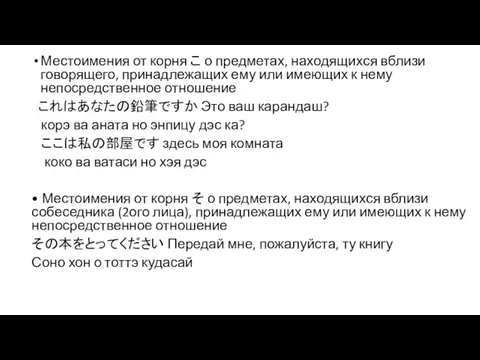 • Местоимения от корня こ о предметах, находящихся вблизи говорящего, принадлежащих ему или имеющих к нему непосредственное отношение

これはあなたの鉛筆ですか Это ваш карандаш?

корэ ва аната но энпицу дэс ка?

ここは私の部屋です здесь моя комната

коко ва ватаси но хэя дэс

• Местоимения от корня そ о предметах, находящихся вблизи собеседника (2ого лица), принадлежащих ему или имеющих к нему непосредственное отношение

その本をとってください Передай мне, пожалуйста, ту книгу

Соно хон о тоттэ кудасай